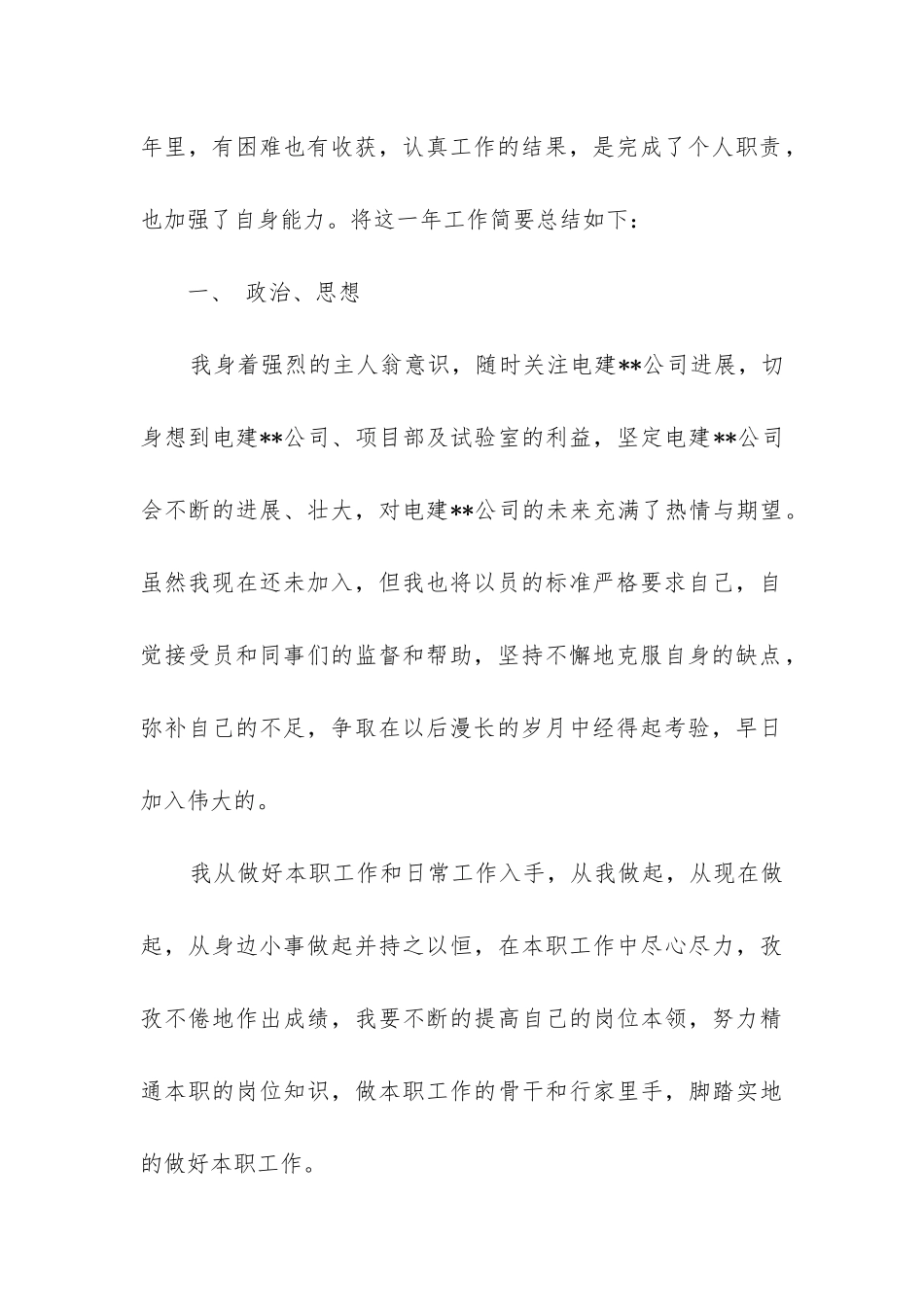 年里，有困难也有收获，认真工作的结果，是完成了个人职责，也加强了自身能力。将这一年工作简要总结如下：

一、 政治、思想

我身着强烈的主人翁意识，随时关注电建**公司进展，切身想到电建**公司、项目部及试验室的利益，坚定电建**公司会不断的进展、壮大，对电建**公司的未来充满了热情与期望。虽然我现在还未加入，但我也将以员的标准严格要求自己，自觉接受员和同事们的监督和帮助，坚持不懈地克服自身的缺点，弥补自己的不足，争取在以后漫长的岁月中经得起考验，早日加入伟大的。

我从做好本职工作和日常工作入手，从我做起，从现在做起，从身边小事做起并持之以恒，在本职工作中尽心尽力，孜孜不倦地作出成绩，我要不断的提高自己的岗位本领，努力精通本职的岗位知识，做本职工作的骨干和行家里手，脚踏实地的做好本职工作。